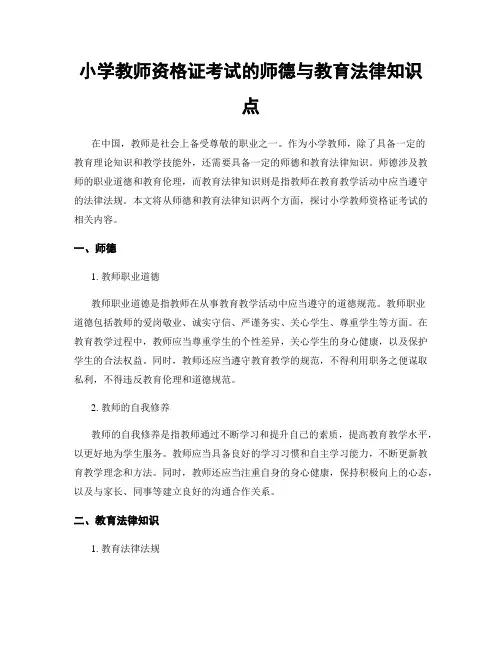 小学教师资格证考试的师德与教育法律知识点

在中国，教师是社会上备受尊敬的职业之一。作为小学教师，除了具备一定的教育理论知识和教学技能外，还需要具备一定的师德和教育法律知识。师德涉及教师的职业道德和教育伦理，而教育法律知识则是指教师在教育教学活动中应当遵守的法律法规。本文将从师德和教育法律知识两个方面，探讨小学教师资格证考试的相关内容。

一、师德

1. 教师职业道德

教师职业道德是指教师在从事教育教学活动中应当遵守的道德规范。教师职业道德包括教师的爱岗敬业、诚实守信、严谨务实、关心学生、尊重学生等方面。在教育教学过程中，教师应当尊重学生的个性差异，关心学生的身心健康，以及保护学生的合法权益。同时，教师还应当遵守教育教学的规范，不得利用职务之便谋取私利，不得违反教育伦理和道德规范。

2. 教师的自我修养

教师的自我修养是指教师通过不断学习和提升自己的素质，提高教育教学水平，以更好地为学生服务。教师应当具备良好的学习习惯和自主学习能力，不断更新教育教学理念和方法。同时，教师还应当注重自身的身心健康，保持积极向上的心态，以及与家长、同事等建立良好的沟通合作关系。

二、教育法律知识

1. 教育法律法规